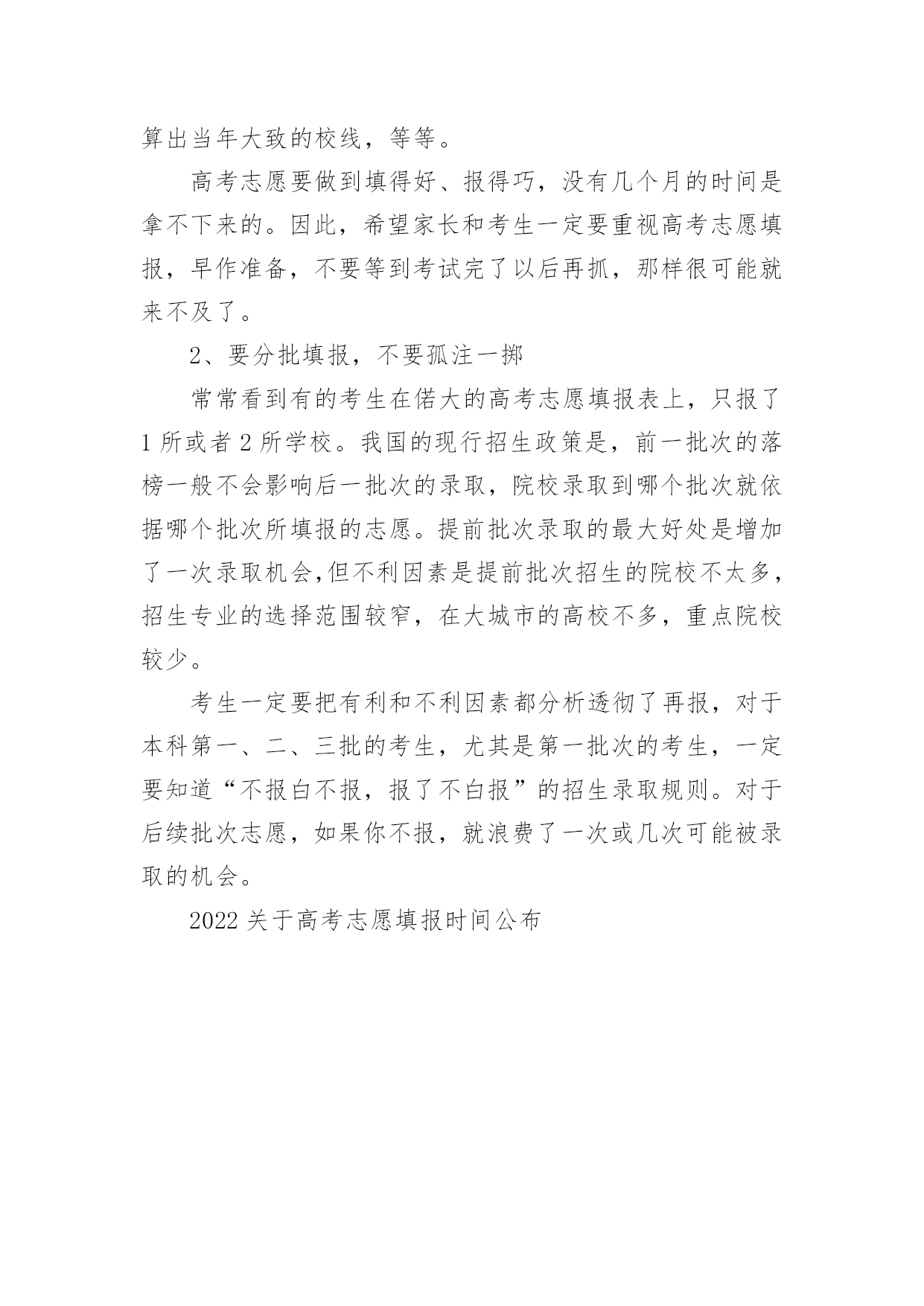 算出当年大致的校线，等等。

高考志愿要做到填得好、报得巧，没有几个月的时间是拿不下来的。因此，希望家长和考生一定要重视高考志愿填报，早作准备，不要等到考试完了以后再抓，那样很可能就来不及了。

2、要分批填报，不要孤注一掷

常常看到有的考生在偌大的高考志愿填报表上，只报了1所或者2所学校。我国的现行招生政策是，前一批次的落榜一般不会影响后一批次的录取，院校录取到哪个批次就依据哪个批次所填报的志愿。提前批次录取的最大好处是增加了一次录取机会,但不利因素是提前批次招生的院校不太多，招生专业的选择范围较窄，在大城市的高校不多，重点院校较少。

考生一定要把有利和不利因素都分析透彻了再报，对于本科第一、二、三批的考生，尤其是第一批次的考生，一定要知道“不报白不报，报了不白报”的招生录取规则。对于后续批次志愿，如果你不报，就浪费了一次或几次可能被录取的机会。

2022关于高考志愿填报时间公布